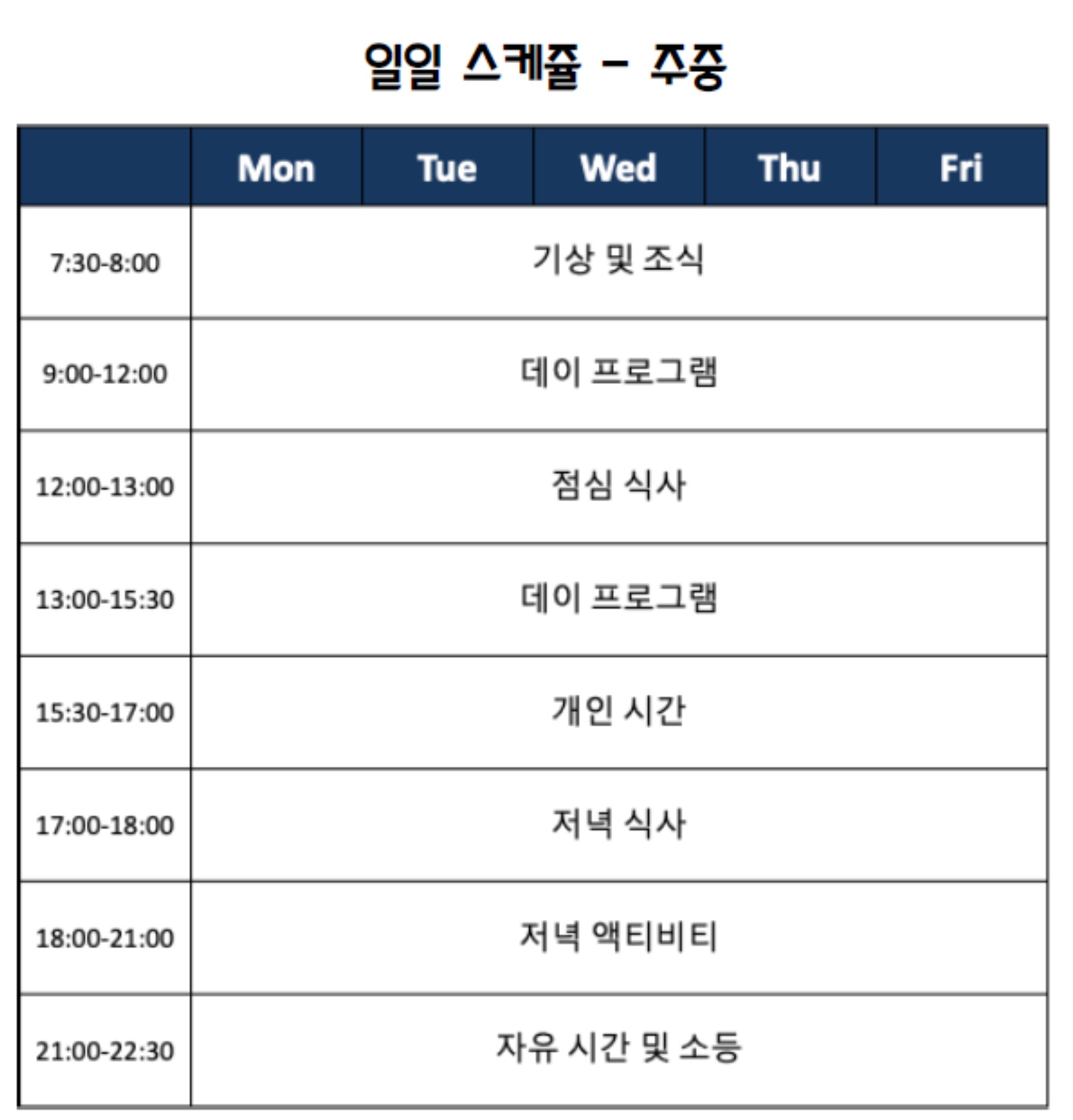 일일 스케쥴 – 주중

| | Mon | Tue | Wed | Thu | Fri |
|---|---|---|---|---|---|
| 7:30-8:00 | 기상 및 조식 | | | | |
| 9:00-12:00 | 데이 프로그램 | | | | |
| 12:00-13:00 | 점심 식사 | | | | |
| 13:00-15:30 | 데이 프로그램 | | | | |
| 15:30-17:00 | 개인 시간 | | | | |
| 17:00-18:00 | 저녁 식사 | | | | |
| 18:00-21:00 | 저녁 액티비티 | | | | |
| 21:00-22:30 | 자유 시간 및 소등 | | | | |